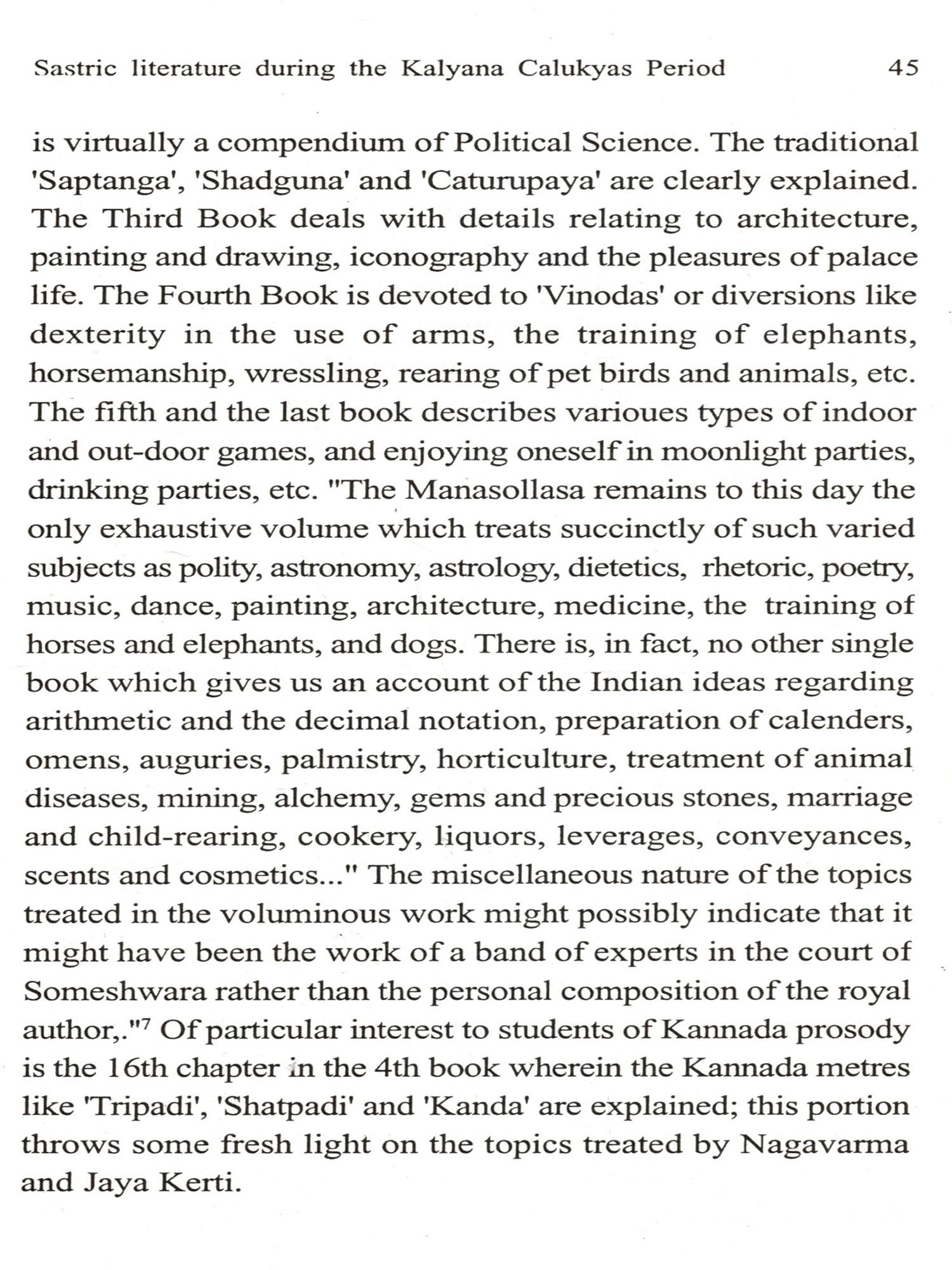 Sastric literature during the Kalyana Calukyas Period 45

is virtually a compendium of Political Science. The traditional 'Saptanga', 'Shadguna' and 'Caturupaya' are clearly explained. The Third Book deals with details relating to architecture, painting and drawing, iconography and the pleasures of palace life. The Fourth Book is devoted to 'Vinodas' or diversions like dexterity in the use of arms, the training of elephants, horsemanship, wressling, rearing of pet birds and animals, etc. The fifth and the last book describes varioues types of indoor and out-door games, and enjoying oneself in moonlight parties, drinking parties, etc. "The Manasollasa remains to this day the only exhaustive volume which treats succinctly of such varied subjects as polity, astronomy, astrology, dietetics, rhetoric, poetry, music, dance, painting, architecture, medicine, the training of horses and elephants, and dogs. There is, in fact, no other single book which gives us an account of the Indian ideas regarding arithmetic and the decimal notation, preparation of calenders, omens, auguries, palmistry, horticulture, treatment of animal diseases, mining, alchemy, gems and precious stones, marriage and child-rearing, cookery, liquors, leverages, conveyances, scents and cosmetics..." The miscellaneous nature of the topics treated in the voluminous work might possibly indicate that it might have been the work of a band of experts in the court of Someshwara rather than the personal composition of the royal author,."$^7$ Of particular interest to students of Kannada prosody is the 16th chapter in the 4th book wherein the Kannada metres like 'Tripadi', 'Shatpadi' and 'Kanda' are explained; this portion throws some fresh light on the topics treated by Nagavarma and Jaya Kerti.